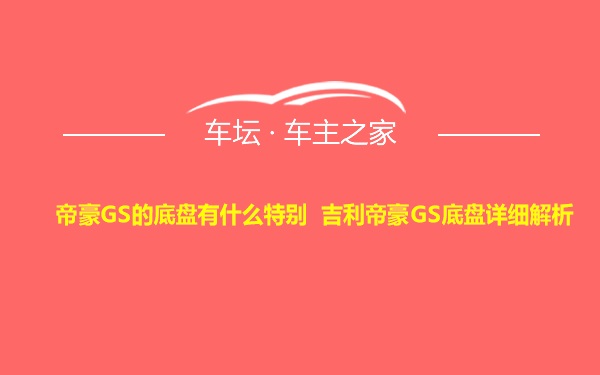 车坛 · 车主之家

帝豪GS的底盘有什么特别 吉利帝豪GS底盘详细解析